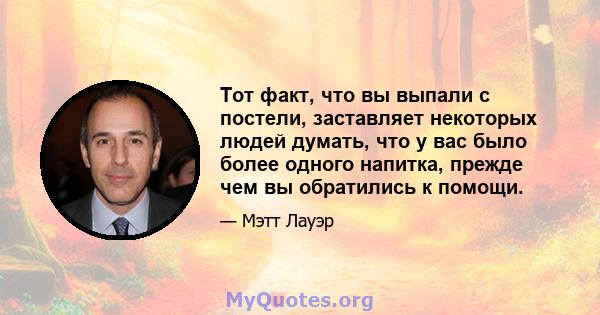 Тот факт, что вы выпали с постели, заставляет некоторых людей думать, что у вас было более одного напитка, прежде чем вы обратились к помощи.

— Мэтт Лауэр

MyQuotes.org